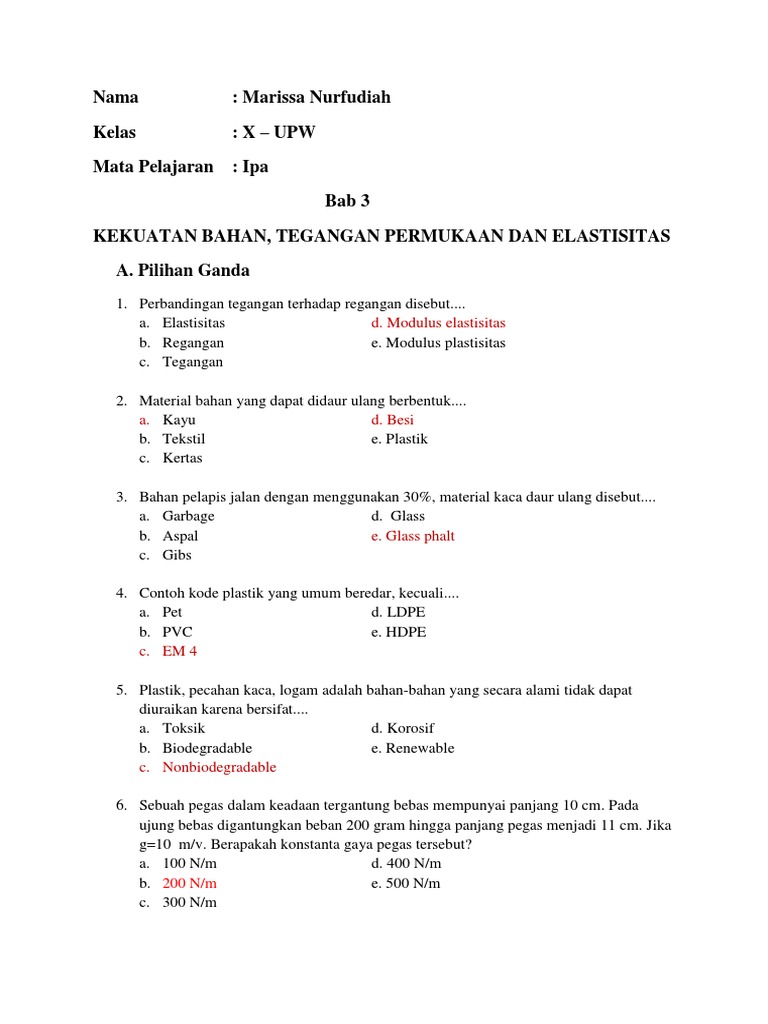 Nama : Marissa Nurfudiah

Kelas : X – UPW

Mata Pelajaran : Ipa

Bab 3

KEKUATAN BAHAN, TEGANGAN PERMUKAAN DAN ELASTISITAS

A. Pilihan Ganda

1. Perbandingan tegangan terhadap regangan disebut....
a. Elastisitas
b. Regangan
c. Tegangan
d. Modulus elastisitas
e. Modulus plastisitas

2. Material bahan yang dapat didaur ulang berbentuk....
a. Kayu
b. Tekstil
c. Kertas
d. Besi
e. Plastik

3. Bahan pelapis jalan dengan menggunakan 30%, material kaca daur ulang disebut....
a. Garbage
b. Aspal
c. Gibs
d. Glass
e. Glass phalt

4. Contoh kode plastik yang umum beredar, kecuali....
a. Pet
b. PVC
c. EM 4
d. LDPE
e. HDPE

5. Plastik, pecahan kaca, logam adalah bahan-bahan yang secara alami tidak dapat diuraikan karena bersifat....
a. Toksik
b. Biodegradable
c. Nonbiodegradable
d. Korosif
e. Renewable

6. Sebuah pegas dalam keadaan tergantung bebas mempunyai panjang 10 cm. Pada ujung bebas digantungkan beban 200 gram hingga panjang pegas menjadi 11 cm. Jika g=10 m/v. Berapakah konstanta gaya pegas tersebut?
a. 100 N/m
b. 200 N/m
c. 300 N/m
d. 400 N/m
e. 500 N/m